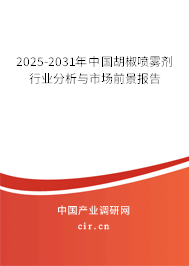 2025-2031年中国胡椒喷雾剂行业分析与市场前景报告

中国产业调研网

cir.cn